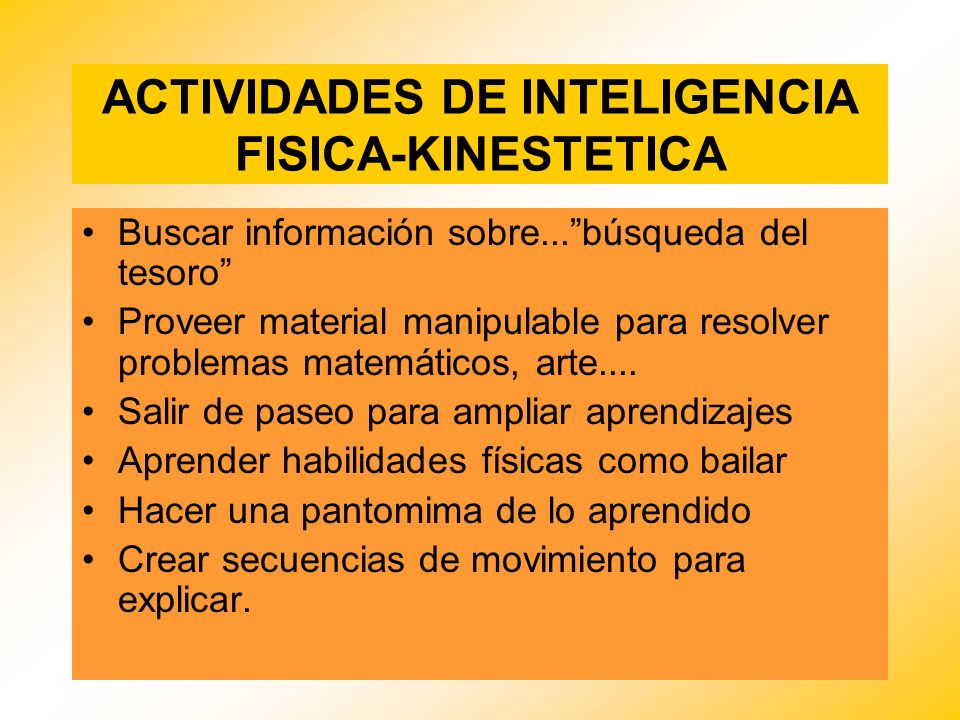 ACTIVIDADES DE INTELIGENCIA FISICA-KINESTETICA

• Buscar información sobre...”búsqueda del tesoro”
• Proveer material manipulable para resolver problemas matemáticos, arte....
• Salir de paseo para ampliar aprendizajes
• Aprender habilidades físicas como bailar
• Hacer una pantomima de lo aprendido
• Crear secuencias de movimiento para explicar.